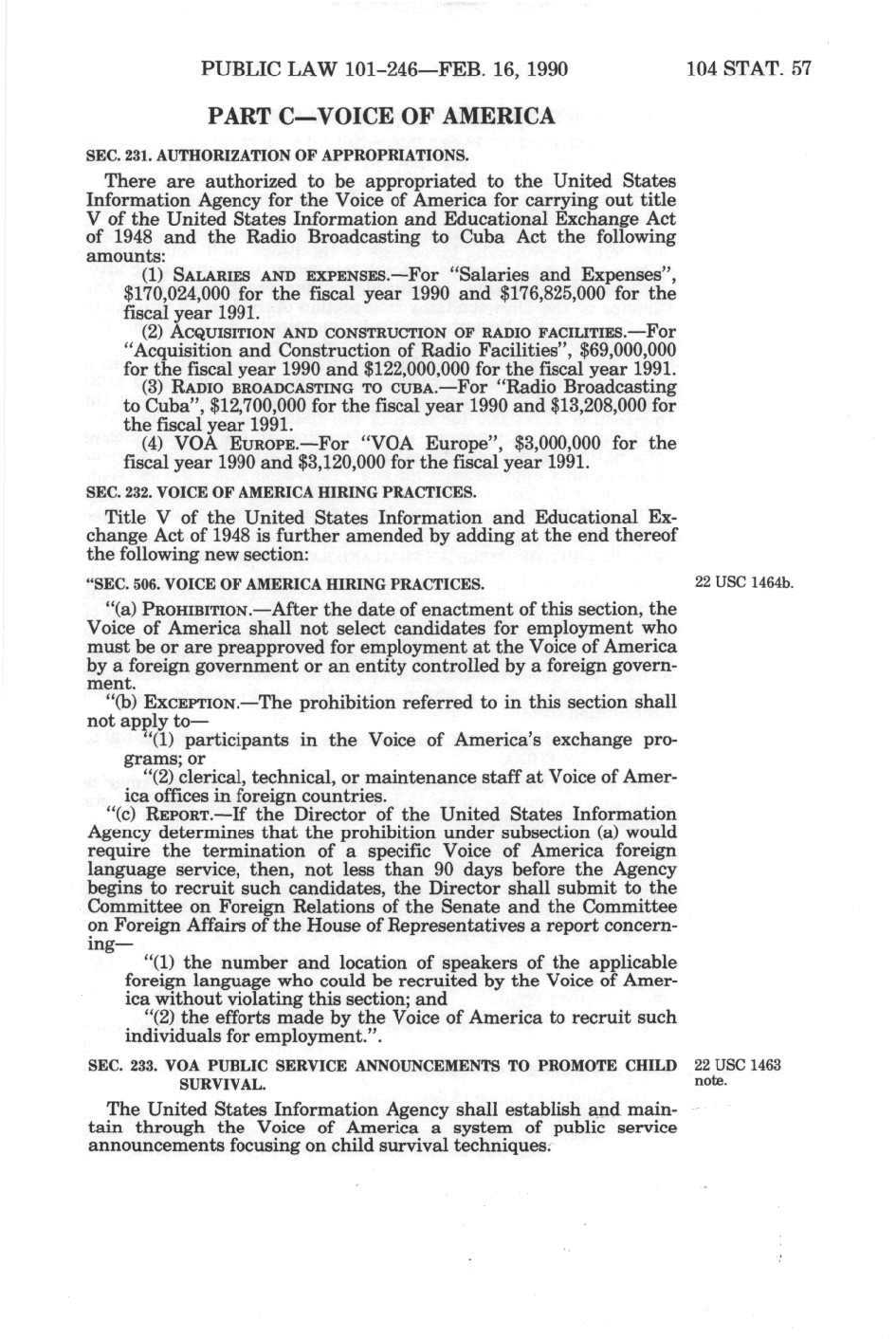 PUBLIC LAW 101-246—FEB. 16, 1990

104 STAT. 57

PART C—VOICE OF AMERICA

SEC. 231. AUTHORIZATION OF APPROPRIATIONS.

There are authorized to be appropriated to the United States Information Agency for the Voice of America for carrying out title V of the United States Information and Educational Exchange Act of 1948 and the Radio Broadcasting to Cuba Act the following amounts:

(1) SALARIES AND EXPENSES.—For "Salaries and Expenses", \$170,024,000 for the fiscal year 1990 and \$176,825,000 for the fiscal year 1991.

(2) ACQUISITION AND CONSTRUCTION OF RADIO FACILITIES.—For "Acquisition and Construction of Radio Facilities", \$69,000,000 for the fiscal year 1990 and \$122,000,000 for the fiscal year 1991.

(3) RADIO BROADCASTING TO CUBA.—For "Radio Broadcasting to Cuba", \$12,700,000 for the fiscal year 1990 and \$13,208,000 for the fiscal year 1991.

(4) VOA EUROPE.—For "VOA Europe", \$3,000,000 for the fiscal year 1990 and \$3,120,000 for the fiscal year 1991.

SEC. 232. VOICE OF AMERICA HIRING PRACTICES.

Title V of the United States Information and Educational Exchange Act of 1948 is further amended by adding at the end thereof the following new section:

"SEC. 506. VOICE OF AMERICA HIRING PRACTICES.

22 USC 1464b.

"(a) PROHIBITION.—After the date of enactment of this section, the Voice of America shall not select candidates for employment who must be or are preapproved for employment at the Voice of America by a foreign government or an entity controlled by a foreign government.

"(b) EXCEPTION.—The prohibition referred to in this section shall not apply to—

"(1) participants in the Voice of America's exchange programs; or

"(2) clerical, technical, or maintenance staff at Voice of America offices in foreign countries.

"(c) REPORT.—If the Director of the United States Information Agency determines that the prohibition under subsection (a) would require the termination of a specific Voice of America foreign language service, then, not less than 90 days before the Agency begins to recruit such candidates, the Director shall submit to the Committee on Foreign Relations of the Senate and the Committee on Foreign Affairs of the House of Representatives a report concerning—

"(1) the number and location of speakers of the applicable foreign language who could be recruited by the Voice of America without violating this section; and

"(2) the efforts made by the Voice of America to recruit such individuals for employment.".

SEC. 233. VOA PUBLIC SERVICE ANNOUNCEMENTS TO PROMOTE CHILD SURVIVAL.

22 USC 1463 note.

The United States Information Agency shall establish and maintain through the Voice of America a system of public service announcements focusing on child survival techniques.